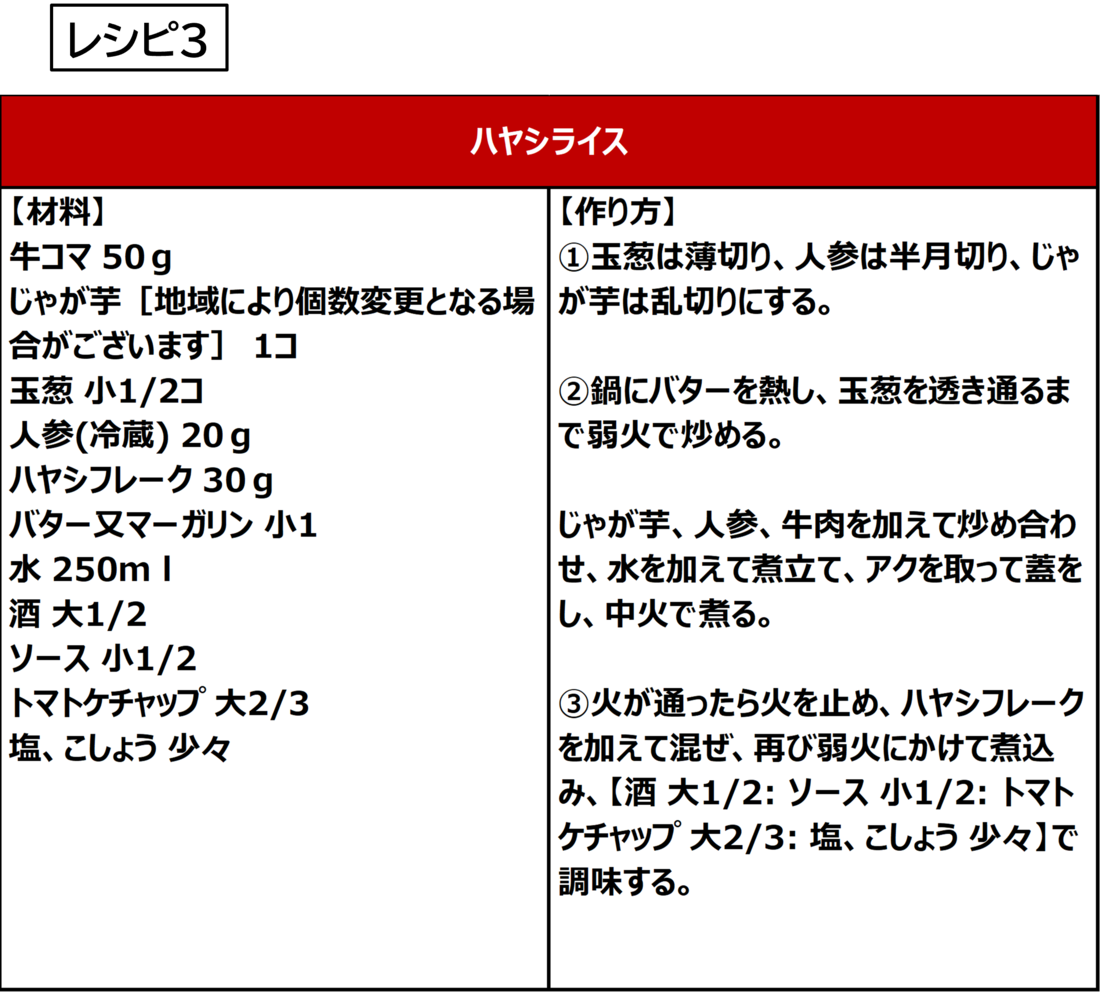 レシピ3

ハヤシライス

【材料】
牛コマ 50ｇ
じゃが芋［地域により個数変更となる場合がございます］ 1コ
玉葱 小1/2コ
人参(冷蔵) 20ｇ
ハヤシフレーク 30ｇ
バター又マーガリン 小1
水 250mｌ
酒 大1/2
ソース 小1/2
トマトケチャップ 大2/3
塩、こしょう 少々

【作り方】
①玉葱は薄切り、人参は半月切り、じゃが芋は乱切りにする。

②鍋にバターを熱し、玉葱を透き通るまで弱火で炒める。

じゃが芋、人参、牛肉を加えて炒め合わせ、水を加えて煮立て、アクを取って蓋をし、中火で煮る。

③火が通ったら火を止め、ハヤシフレークを加えて混ぜ、再び弱火にかけて煮込み、【酒 大1/2: ソース 小1/2: トマトケチャップ 大2/3: 塩、こしょう 少々】で調味する。